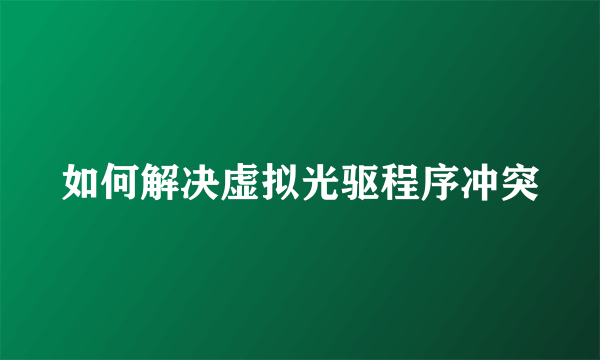 如何解决虚拟光驱程序冲突